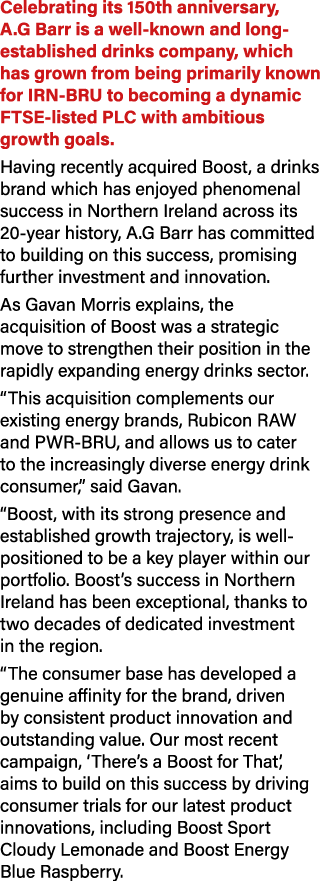 Celebrating its 150th anniversary, A.G Barr is a well-known and long-established drinks company, which has grown from being primarily known for IRN-BRU to becoming a dynamic FTSE-listed PLC with ambitious growth goals.

Having recently acquired Boost, a drinks brand which has enjoyed phenomenal success in Northern Ireland across its 20-year history, A.G Barr has committed to building on this success, promising further investment and innovation.

As Gavan Morris explains, the acquisition of Boost was a strategic move to strengthen their position in the rapidly expanding energy drinks sector.

“This acquisition complements our existing energy brands, Rubicon RAW and PWR-BRU, and allows us to cater to the increasingly diverse energy drink consumer,” said Gavan.

“Boost, with its strong presence and established growth trajectory, is well-positioned to be a key player within our portfolio. Boost’s success in Northern Ireland has been exceptional, thanks to two decades of dedicated investment in the region.

“The consumer base has developed a genuine affinity for the brand, driven by consistent product innovation and outstanding value. Our most recent campaign, ‘There’s a Boost for That’, aims to build on this success by driving consumer trials for our latest product innovations, including Boost Sport Cloudy Lemonade and Boost Energy Blue Raspberry.